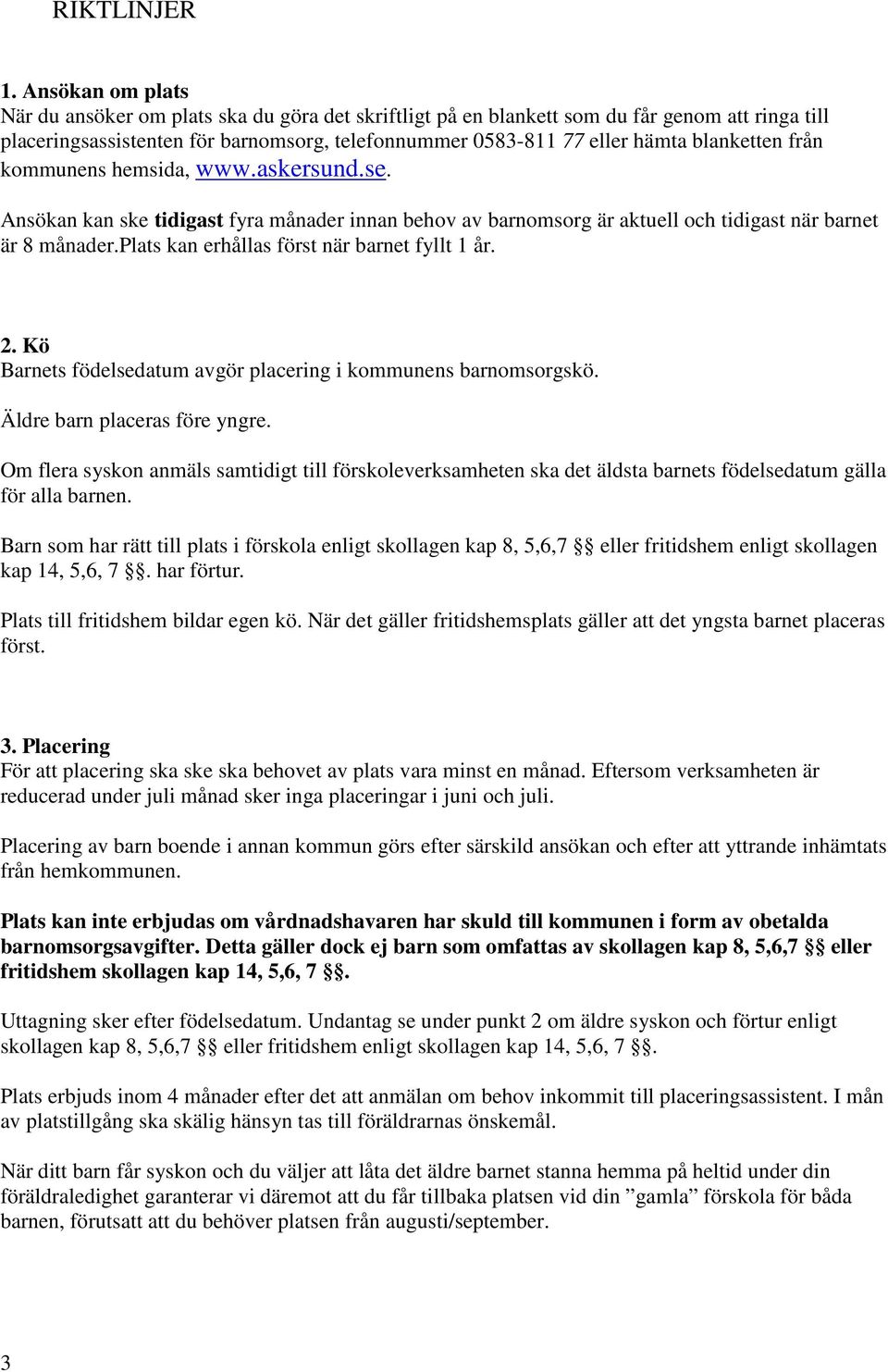 RIKTLINJER

1. Ansökan om plats
När du ansöker om plats ska du göra det skriftligt på en blankett som du får genom att ringa till placeringsassistenten för barnomsorg, telefonnummer 0583-811 77 eller hämta blanketten från kommunens hemsida, www.askersund.se.

Ansökan kan ske tidigast fyra månader innan behov av barnomsorg är aktuell och tidigast när barnet är 8 månader.Plats kan erhållas först när barnet fyllt 1 år.

2. Kö
Barnets födelsedatum avgör placering i kommunens barnomsorgskö.

Äldre barn placeras före yngre.

Om flera syskon anmäls samtidigt till förskoleverksamheten ska det äldsta barnets födelsedatum gälla för alla barnen.

Barn som har rätt till plats i förskola enligt skollagen kap 8, 5,6,7 §§ eller fritidshem enligt skollagen kap 14, 5,6, 7 §§. har förtur.

Plats till fritidshem bildar egen kö. När det gäller fritidshemsplats gäller att det yngsta barnet placeras först.

3. Placering
För att placering ska ske ska behovet av plats vara minst en månad. Eftersom verksamheten är reducerad under juli månad sker inga placeringar i juni och juli.

Placering av barn boende i annan kommun görs efter särskild ansökan och efter att yttrande inhämtats från hemkommunen.

Plats kan inte erbjudas om vårdnadshavaren har skuld till kommunen i form av obetalda barnomsorgsavgifter. Detta gäller dock ej barn som omfattas av skollagen kap 8, 5,6,7 §§ eller fritidshem skollagen kap 14, 5,6, 7 §§.

Uttagning sker efter födelsedatum. Undantag se under punkt 2 om äldre syskon och förtur enligt skollagen kap 8, 5,6,7 §§ eller fritidshem enligt skollagen kap 14, 5,6, 7 §§.

Plats erbjuds inom 4 månader efter det att anmälan om behov inkommit till placeringsassistent. I mån av platstillgång ska skälig hänsyn tas till föräldrarnas önskemål.

När ditt barn får syskon och du väljer att låta det äldre barnet stanna hemma på heltid under din föräldraledighet garanterar vi däremot att du får tillbaka platsen vid din ”gamla” förskola för båda barnen, förutsatt att du behöver platsen från augusti/september.

3